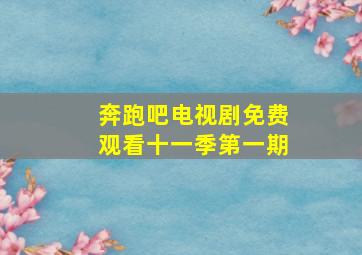 奔跑吧电视剧免费观看十一季第一期